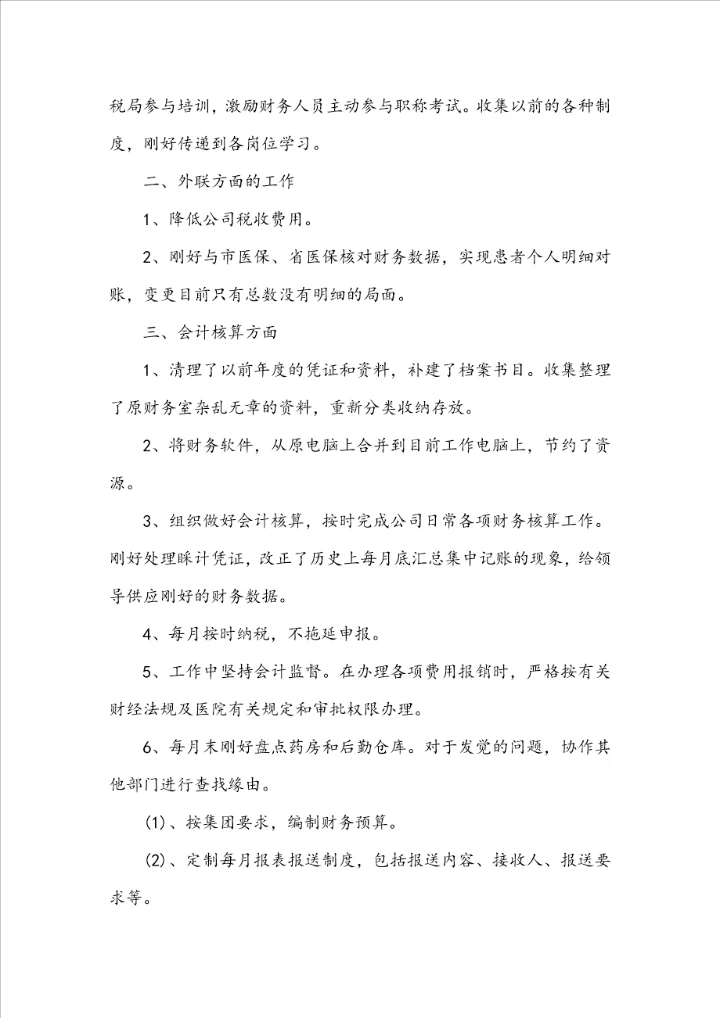 税局参与培训，激励财务人员主动参与职称考试。收集以前的各种制度，刚好传递到各岗位学习。

二、外联方面的工作

1、降低公司税收费用。

2、刚好与市医保、省医保核对财务数据，实现患者个人明细对账，变更目前只有总数没有明细的局面。

三、会计核算方面

1、清理了以前年度的凭证和资料，补建了档案书目。收集整理了原财务室杂乱无章的资料，重新分类收纳存放。

2、将财务软件，从原电脑上合并到目前工作电脑上，节约了资源。

3、组织做好会计核算，按时完成公司日常各项财务核算工作。刚好处理睬计凭证，改正了历史上每月底汇总集中记账的现象，给领导供应刚好的财务数据。

4、每月按时纳税，不拖延申报。

5、工作中坚持会计监督。在办理各项费用报销时，严格按有关财经法规及医院有关规定和审批权限办理。

6、每月末刚好盘点药房和后勤仓库。对于发觉的问题，协作其他部门进行查找缘由。

(1)、按集团要求，编制财务预算。

(2)、定制每月报表报送制度，包括报送内容、接收人、报送要求等。